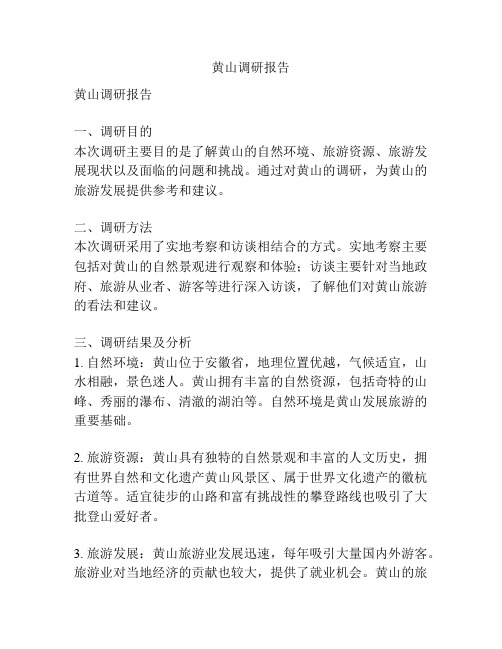 黄山调研报告

黄山调研报告

一、调研目的
本次调研主要目的是了解黄山的自然环境、旅游资源、旅游发展现状以及面临的问题和挑战。通过对黄山的调研，为黄山的旅游发展提供参考和建议。

二、调研方法
本次调研采用了实地考察和访谈相结合的方式。实地考察主要包括对黄山的自然景观进行观察和体验；访谈主要针对当地政府、旅游从业者、游客等进行深入访谈，了解他们对黄山旅游的看法和建议。

三、调研结果及分析
1. 自然环境：黄山位于安徽省，地理位置优越，气候适宜，山水相融，景色迷人。黄山拥有丰富的自然资源，包括奇特的山峰、秀丽的瀑布、清澈的湖泊等。自然环境是黄山发展旅游的重要基础。

2. 旅游资源：黄山具有独特的自然景观和丰富的人文历史，拥有世界自然和文化遗产黄山风景区、属于世界文化遗产的徽杭古道等。适宜徒步的山路和富有挑战性的攀登路线也吸引了大批登山爱好者。

3. 旅游发展：黄山旅游业发展迅速，每年吸引大量国内外游客。旅游业对当地经济的贡献也较大，提供了就业机会。黄山的旅